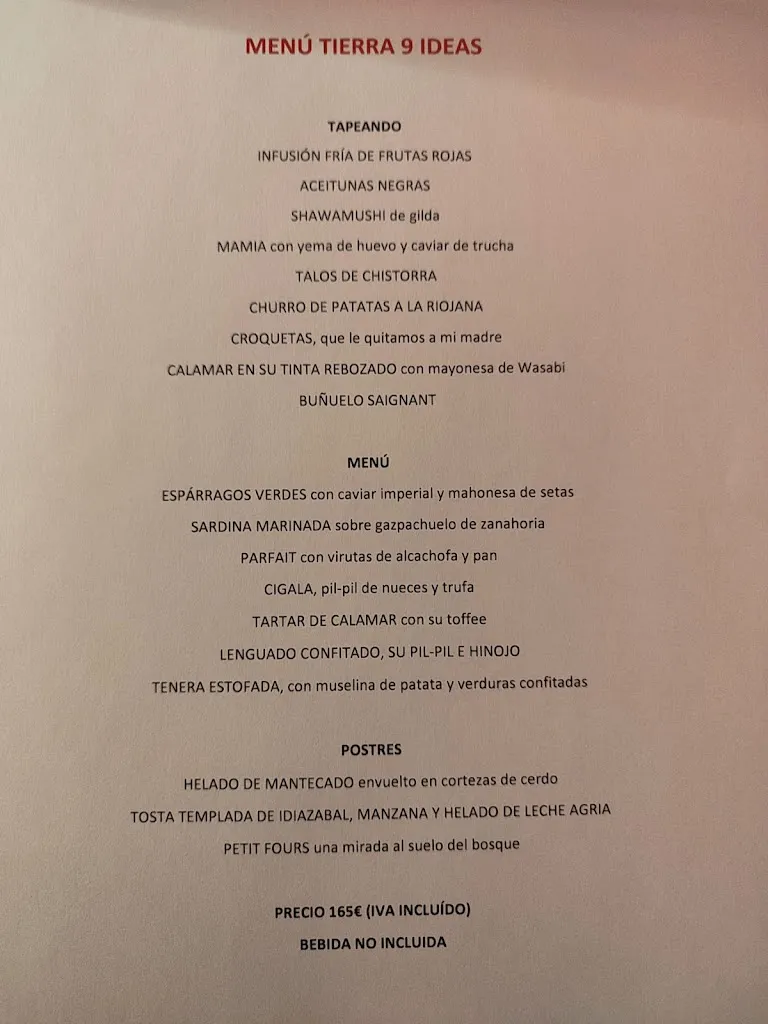 MENÚ TIERRA 9 IDEAS

TAPEANDO

INFUSIÓN FRÍA DE FRUTAS ROJAS

ACEITUNAS NEGRAS

SHAWAMUSHI de gilda

MAMIA con yema de huevo y caviar de trucha

TALOS DE CHISTORRA

CHURRO DE PATATAS A LA RIOJANA

CROQUETAS, que le quitamos a mi madre

CALAMAR EN SU TINTA REBOZADO con mayonesa de Wasabi

BUÑUELO SAIGNANT

MENÚ

ESPÁRRAGOS VERDES con caviar imperial y mahonesa de setas

SARDINA MARINADA sobre gazpachuelo de zanahoria

PARFAIT con virutas de alcachofa y pan

CIGALA, pil-pil de nueces y trufa

TARTAR DE CALAMAR con su toffee

LENGUADO CONFITADO, SU PIL-PIL E HINOJO

TENERA ESTOFADA, con muselina de patata y verduras confitadas

POSTRES

HELADO DE MANTECADO envuelto en cortezas de cerdo

TOSTA TEMPLADA DE IDIAZABAL, MANZANA Y HELADO DE LECHE AGRIA

PETIT FOURS una mirada al suelo del bosque

PRECIO 165€ (IVA INCLUÍDO)

BEBIDA NO INCLUIDA